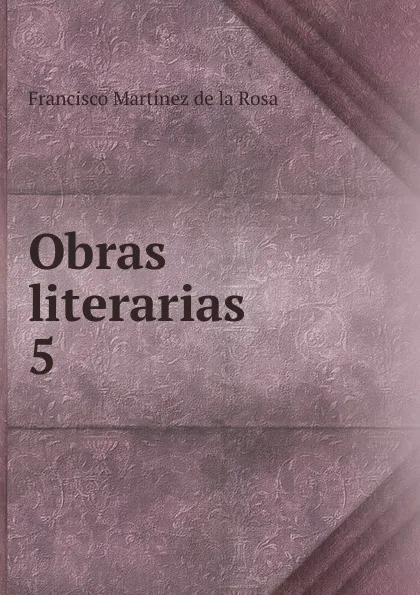 Francisco Martínez de la Rosa

Obras literarias 5